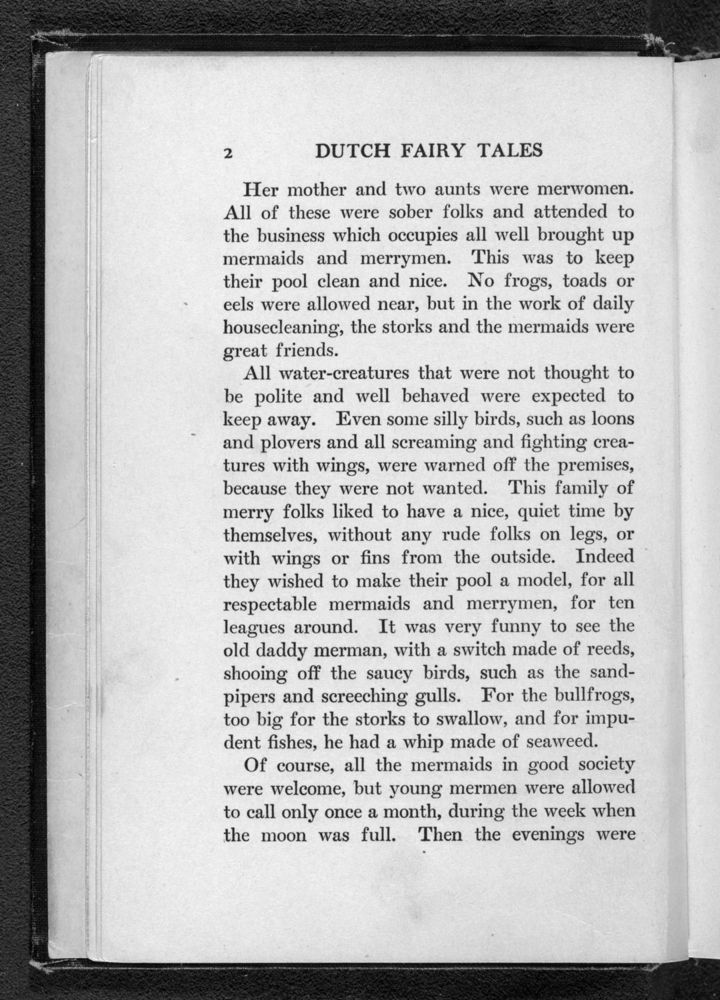 2 DUTCH FAIRY TALES

Her mother and two aunts were merwomen. All of these were sober folks and attended to the business which occupies all well brought up mermaids and merrymen. This was to keep their pool clean and nice. No frogs, toads or eels were allowed near, but in the work of daily housecleaning, the storks and the mermaids were great friends.

All water-creatures that were not thought to be polite and well behaved were expected to keep away. Even some silly birds, such as loons and plovers and all screaming and fighting creatures with wings, were warned off the premises, because they were not wanted. This family of merry folks liked to have a nice, quiet time by themselves, without any rude folks on legs, or with wings or fins from the outside. Indeed they wished to make their pool a model, for all respectable mermaids and merrymen, for ten leagues around. It was very funny to see the old daddy merman, with a switch made of reeds, shooing off the saucy birds, such as the sandpipers and screeching gulls. For the bullfrogs, too big for the storks to swallow, and for impudent fishes, he had a whip made of seaweed.

Of course, all the mermaids in good society were welcome, but young mermen were allowed to call only once a month, during the week when the moon was full. Then the evenings were